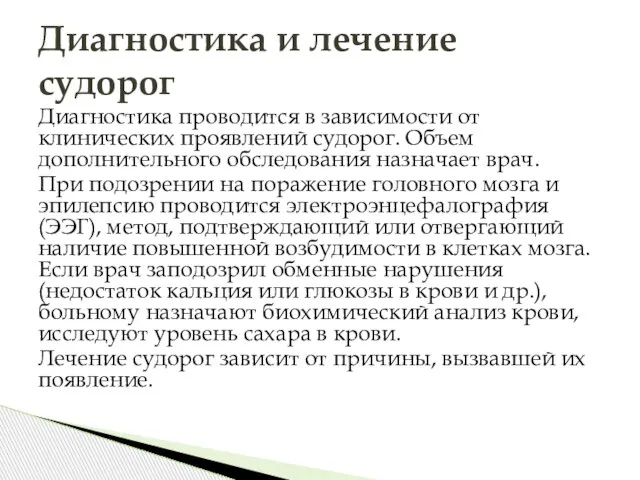 Диагностика и лечение судорог

Диагностика проводится в зависимости от клинических проявлений судорог. Объем дополнительного обследования назначает врач.

При подозрении на поражение головного мозга и эпилепсию проводится электроэнцефалография (ЭЭГ), метод, подтверждающий или отвергающий наличие повышенной возбудимости в клетках мозга. Если врач заподозрил обменные нарушения (недостаток кальция или глюкозы в крови и др.), больному назначают биохимический анализ крови, исследуют уровень сахара в крови.

Лечение судорог зависит от причины, вызвавшей их появление.